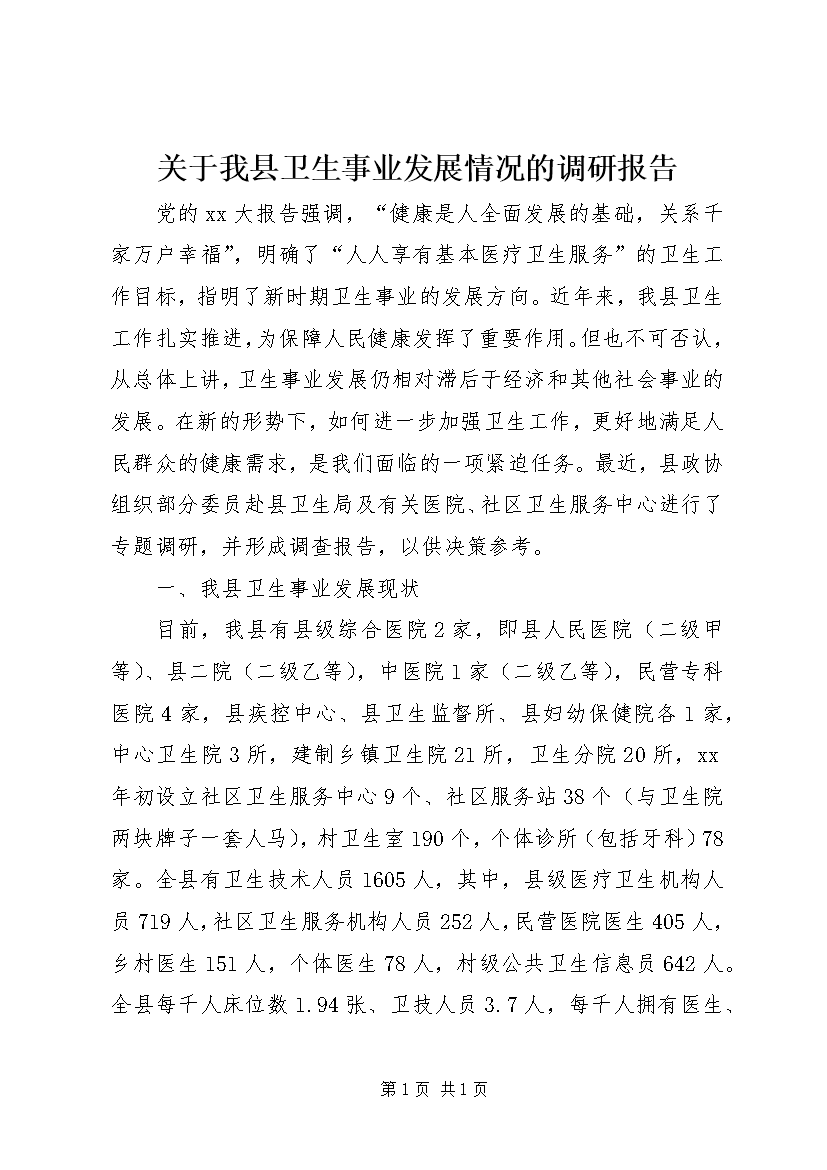 关于我县卫生事业发展情况的调研报告

党的xx大报告强调，“健康是人全面发展的基础，关系千家万户幸福”，明确了“人人享有基本医疗卫生服务”的卫生工作目标，指明了新时期卫生事业的发展方向。近年来，我县卫生工作扎实推进，为保障人民健康发挥了重要作用。但也不可否认，从总体上讲，卫生事业发展仍相对滞后于经济和其他社会事业的发展。在新的形势下，如何进一步加强卫生工作，更好地满足人民群众的健康需求，是我们面临的一项紧迫任务。最近，县政协组织部分委员赴县卫生局及有关医院、社区卫生服务中心进行了专题调研，并形成调查报告，以供决策参考。

一、我县卫生事业发展现状

目前，我县有县级综合医院2家，即县人民医院（二级甲等）、县二院（二级乙等），中医院1家（二级乙等），民营专科医院4家，县疾控中心、县卫生监督所、县妇幼保健院各1家，中心卫生院3所，建制乡镇卫生院21所，卫生分院20所，xx年初设立社区卫生服务中心9个、社区服务站38个（与卫生院两块牌子一套人马），村卫生室190个，个体诊所（包括牙科）78家。全县有卫生技术人员1605人，其中，县级医疗卫生机构人员719人，社区卫生服务机构人员252人，民营医院医生405人，乡村医生151人，个体医生78人，村级公共卫生信息员642人。全县每千人床位数1.94张、卫技人员3.7人，每千人拥有医生、

第1页 共1页